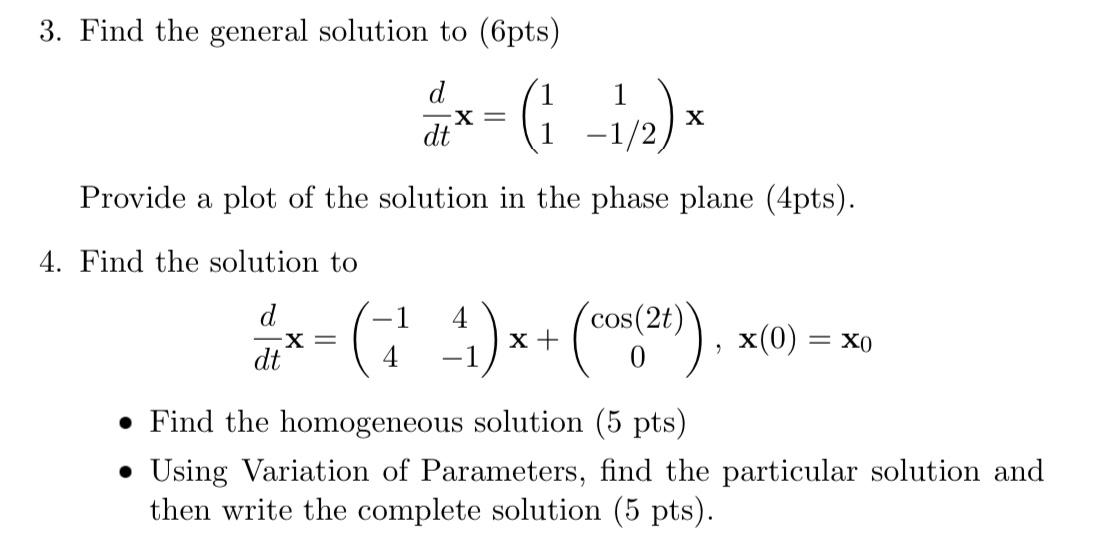 3. Find the general solution to (6pts)

$$\frac{d}{dt}\mathbf{x} = \begin{pmatrix} 1 & 1 \\ 1 & -1/2 \end{pmatrix} \mathbf{x}$$

Provide a plot of the solution in the phase plane (4pts).

4. Find the solution to

$$\frac{d}{dt}\mathbf{x} = \begin{pmatrix} -1 & 4 \\ 4 & -1 \end{pmatrix} \mathbf{x} + \begin{pmatrix} \cos(2t) \\ 0 \end{pmatrix}, \ \mathbf{x}(0) = \mathbf{x}_0$$

• Find the homogeneous solution (5 pts)

• Using Variation of Parameters, find the particular solution and then write the complete solution (5 pts).